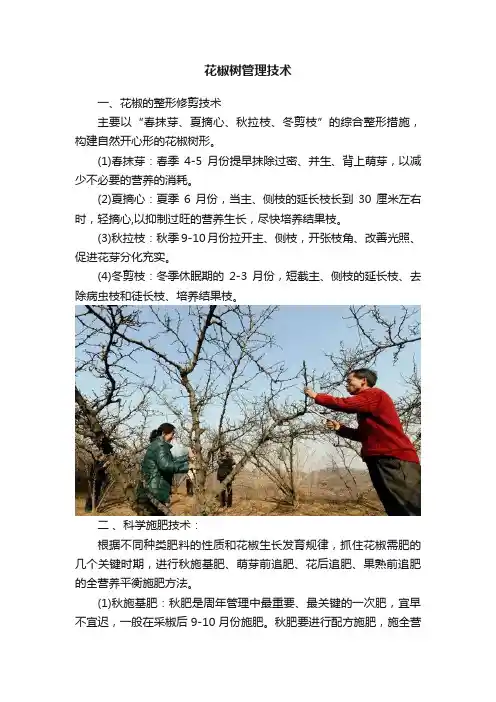 花椒树管理技术

一、花椒的整形修剪技术

主要以“春抹芽、夏摘心、秋拉枝、冬剪枝”的综合整形措施，构建自然开心形的花椒树形。

(1)春抹芽：春季4-5月份提早抹除过密、并生、背上萌芽，以减少不必要的营养的消耗。

(2)夏摘心：夏季6月份，当主、侧枝的延长枝长到30厘米左右时，轻摘心,以抑制过旺的营养生长，尽快培养结果枝。

(3)秋拉枝：秋季9-10月份拉开主、侧枝，开张枝角、改善光照、促进花芽分化充实。

(4)冬剪枝：冬季休眠期的2-3月份，短截主、侧枝的延长枝、去除病虫枝和徒长枝、培养结果枝。

二、科学施肥技术：

根据不同种类肥料的性质和花椒生长发育规律，抓住花椒需肥的几个关键时期，进行秋施基肥、萌芽前追肥、花后追肥、果熟前追肥的全营养平衡施肥方法。

(1)秋施基肥：秋肥是周年管理中最重要、最关键的一次肥，宜早不宜迟，一般在采椒后9-10月份施肥。秋肥要进行配方施肥，施全营